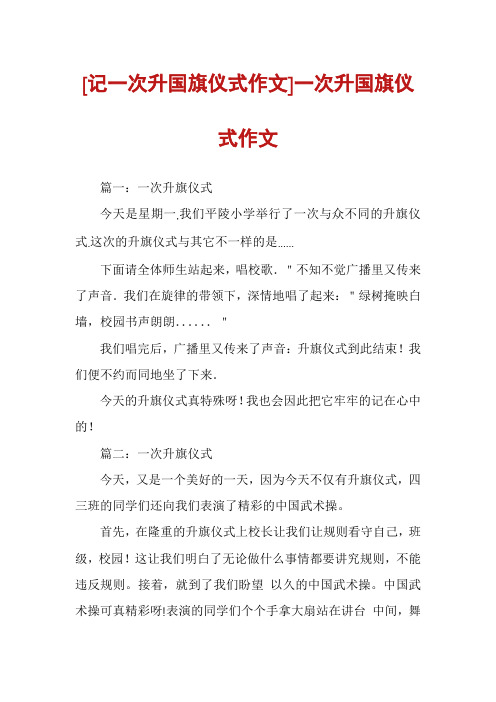 [记一次升国旗仪式作文]一次升国旗仪式作文

篇一：一次升旗仪式

今天是星期一,我们平陵小学举行了一次与众不同的升旗仪式.这次的升旗仪式与其它不一样的是......

下面请全体师生站起来，唱校歌．＂不知不觉广播里又传来了声音．我们在旋律的带领下，深情地唱了起来：＂绿树掩映白墙，校园书声朗朗......＂

我们唱完后，广播里又传来了声音：升旗仪式到此结束！我们便不约而同地坐了下来.

今天的升旗仪式真特殊呀！我也会因此把它牢牢的记在心中的！

篇二：一次升旗仪式

今天，又是一个美好的一天，因为今天不仅有升旗仪式，四三班的同学们还向我们表演了精彩的中国武术操。

首先，在隆重的升旗仪式上校长让我们让规则看守自己，班级，校园！这让我们明白了无论做什么事情都要讲究规则，不能违反规则。接着，就到了我们盼望 以久的中国武术操。中国武术操可真精彩呀!表演的同学们个个手拿大扇站在讲台 中间，舞